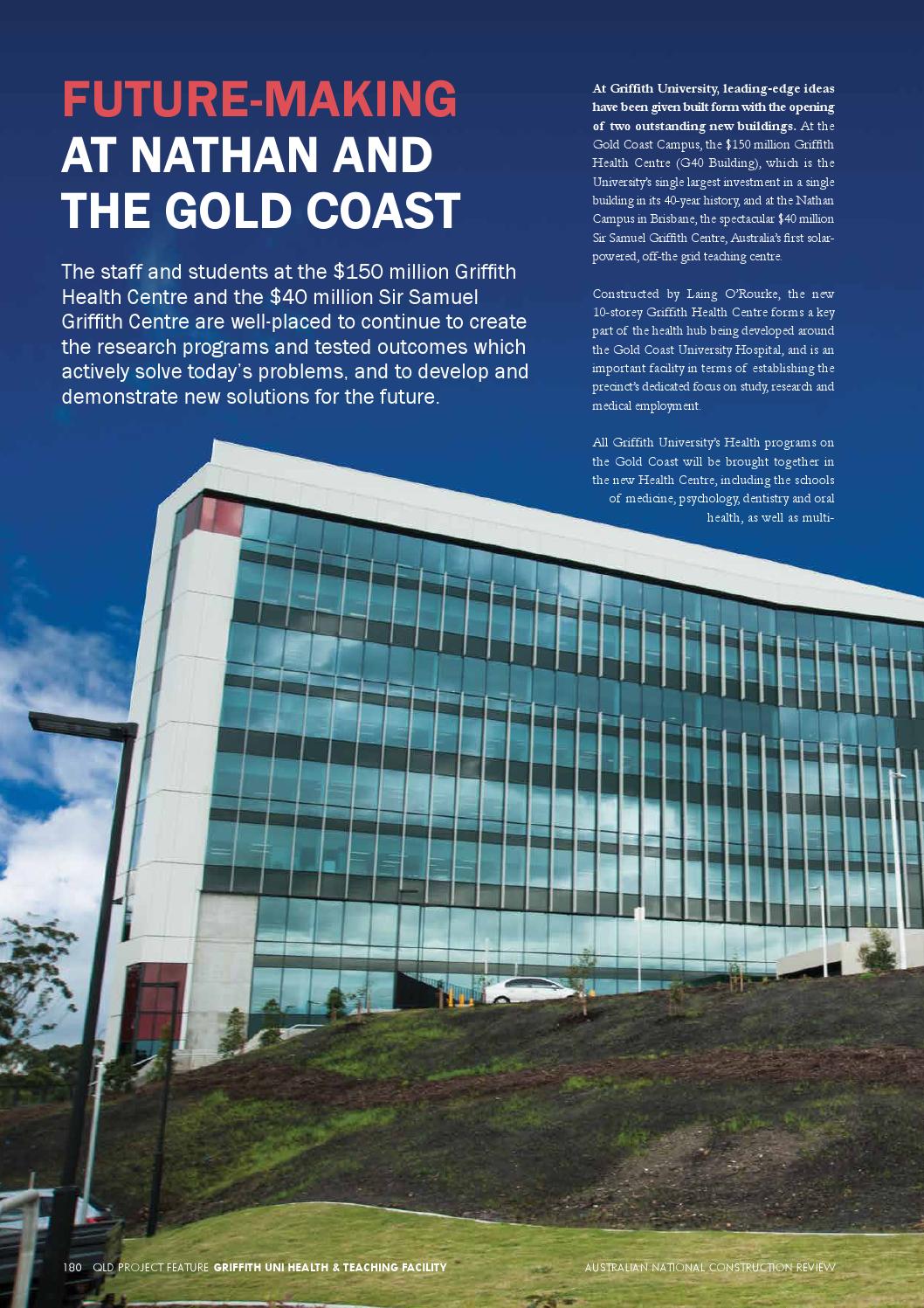 FUTURE-MAKING
AT NATHAN AND
THE GOLD COAST

The staff and students at the $150 million Griffith Health Centre and the $40 million Sir Samuel Griffith Centre are well-placed to continue to create the research programs and tested outcomes which actively solve today's problems, and to develop and demonstrate new solutions for the future.

At Griffith University, leading-edge ideas have been given built form with the opening of two outstanding new buildings. At the Gold Coast Campus, the $150 million Griffith Health Centre (G40 Building), which is the University's single largest investment in a single building in its 40-year history, and at the Nathan Campus in Brisbane, the spectacular $40 million Sir Samuel Griffith Centre, Australia's first solar-powered, off-the grid teaching centre.

Constructed by Laing O'Rourke, the new 10-storey Griffith Health Centre forms a key part of the health hub being developed around the Gold Coast University Hospital, and is an important facility in terms of establishing the precinct's dedicated focus on study, research and medical employment.

All Griffith University's Health programs on the Gold Coast will be brought together in the new Health Centre, including the schools of medicine, psychology, dentistry and oral health, as well as multi-

180 QLD PROJECT FEATURE GRIFFITH UNI HEALTH & TEACHING FACILITY AUSTRALIAN NATIONAL CONSTRUCTION REVIEW